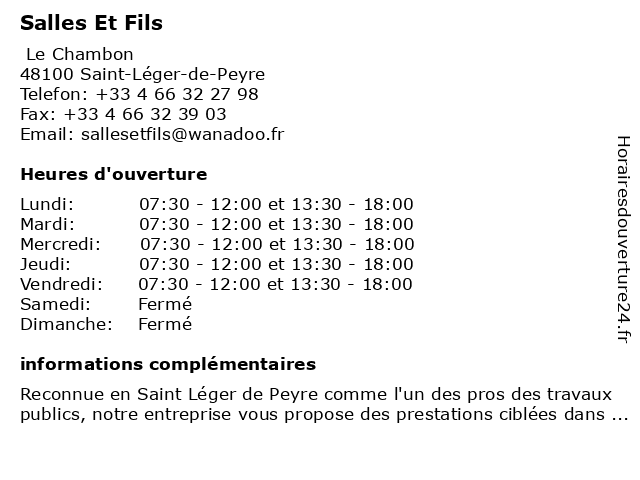 Salles Et Fils

Le Chambon
48100 Saint-Léger-de-Peyre
Telefon: +33 4 66 32 27 98
Fax: +33 4 66 32 39 03
Email: sallesetfils@wanadoo.fr

Heures d'ouverture

| | |
|---|---|
| Lundi: | 07:30 - 12:00 et 13:30 - 18:00 |
| Mardi: | 07:30 - 12:00 et 13:30 - 18:00 |
| Mercredi: | 07:30 - 12:00 et 13:30 - 18:00 |
| Jeudi: | 07:30 - 12:00 et 13:30 - 18:00 |
| Vendredi: | 07:30 - 12:00 et 13:30 - 18:00 |
| Samedi: | Fermé |
| Dimanche: | Fermé |

informations complémentaires

Reconnue en Saint Léger de Peyre comme l'un des pros des travaux publics, notre entreprise vous propose des prestations ciblées dans ...

Horairesdouverture24.fr